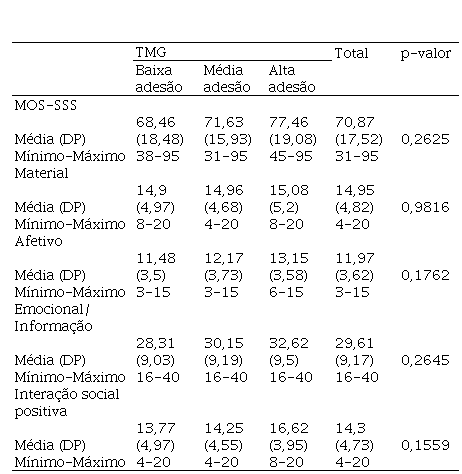 | | TMG | | | Total | p-valor |
|---|---|---|---|---|---|
| | Baixa adesão | Média adesão | Alta adesão | | |
| MOS-SSS | | | | | |
| Média (DP) | 68,46 (18,48) | 71,63 (15,93) | 77,46 (19,08) | 70,87 (17,52) | 0,2625 |
| Mínimo-Máximo | 38-95 | 31-95 | 45-95 | 31-95 | |
| Material | | | | | |
| Média (DP) | 14,9 (4,97) | 14,96 (4,68) | 15,08 (5,2) | 14,95 (4,82) | 0,9816 |
| Mínimo-Máximo | 8-20 | 4-20 | 8-20 | 4-20 | |
| Afetivo | | | | | |
| Média (DP) | 11,48 (3,5) | 12,17 (3,73) | 13,15 (3,58) | 11,97 (3,62) | 0,1762 |
| Mínimo-Máximo | 3-15 | 3-15 | 6-15 | 3-15 | |
| Emocional/ Informação | | | | | |
| Média (DP) | 28,31 (9,03) | 30,15 (9,19) | 32,62 (9,5) | 29,61 (9,17) | 0,2645 |
| Mínimo-Máximo | 16-40 | 16-40 | 16-40 | 16-40 | |
| Interação social positiva | | | | | |
| Média (DP) | 13,77 (4,97) | 14,25 (4,55) | 16,62 (3,95) | 14,3 (4,73) | 0,1559 |
| Mínimo-Máximo | 4-20 | 4-20 | 8-20 | 4-20 | |